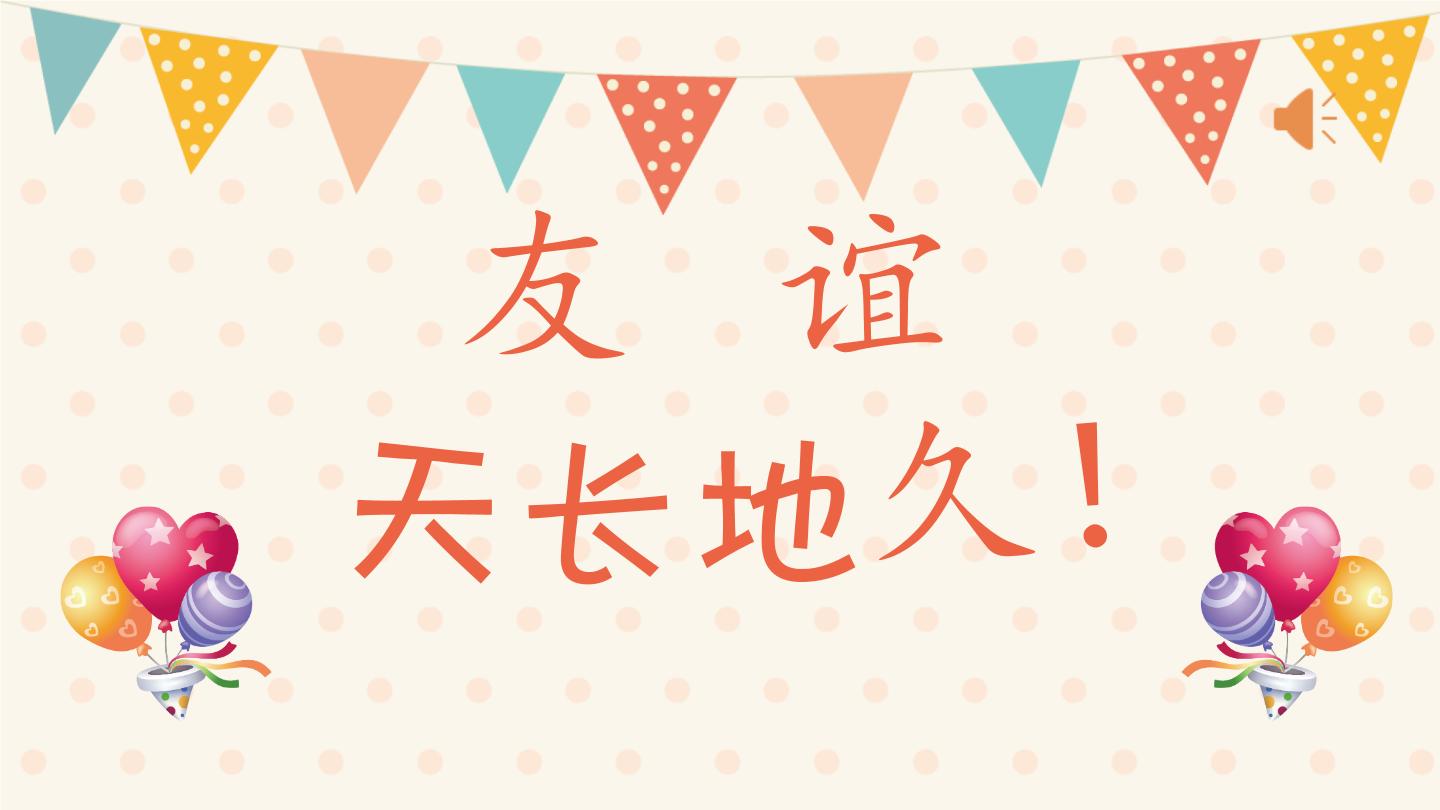 友 谊
天长地久！